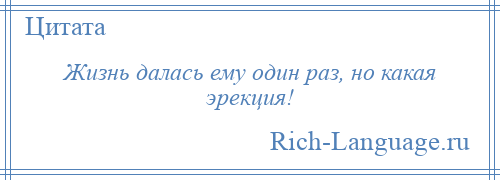 Цитата

Жизнь далась ему один раз, но какая эрекция!

Rich-Language.ru